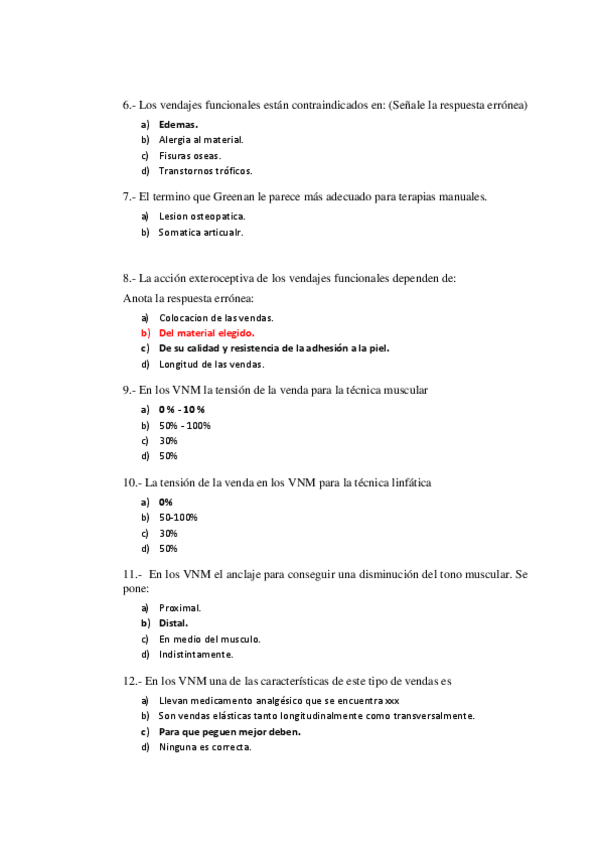 6.- Los vendajes funcionales están contraindicados en: (Señale la respuesta errónea)

a) Edemas.
b) Alergia al material.
c) Fisuras oseas.
d) Transtornos tróficos.

7.- El termino que Greenan le parece más adecuado para terapias manuales.

a) Lesion osteopatica.
b) Somatica articualr.

8.- La acción exteroceptiva de los vendajes funcionales dependen de:
Anota la respuesta errónea:

a) Colocacion de las vendas.
b) Del material elegido.
c) De su calidad y resistencia de la adhesión a la piel.
d) Longitud de las vendas.

9.- En los VNM la tensión de la venda para la técnica muscular

a) 0 % - 10 %
b) 50% - 100%
c) 30%
d) 50%

10.- La tensión de la venda en los VNM para la técnica linfática

a) 0%
b) 50-100%
c) 30%
d) 50%

11.- En los VNM el anclaje para conseguir una disminución del tono muscular. Se pone:

a) Proximal.
b) Distal.
c) En medio del musculo.
d) Indistintamente.

12.- En los VNM una de las características de este tipo de vendas es

a) Llevan medicamento analgésico que se encuentra xxx
b) Son vendas elásticas tanto longitudinalmente como transversalmente.
c) Para que peguen mejor deben.
d) Ninguna es correcta.